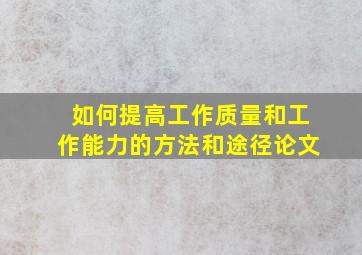 如何提高工作质量和工作能力的方法和途径论文